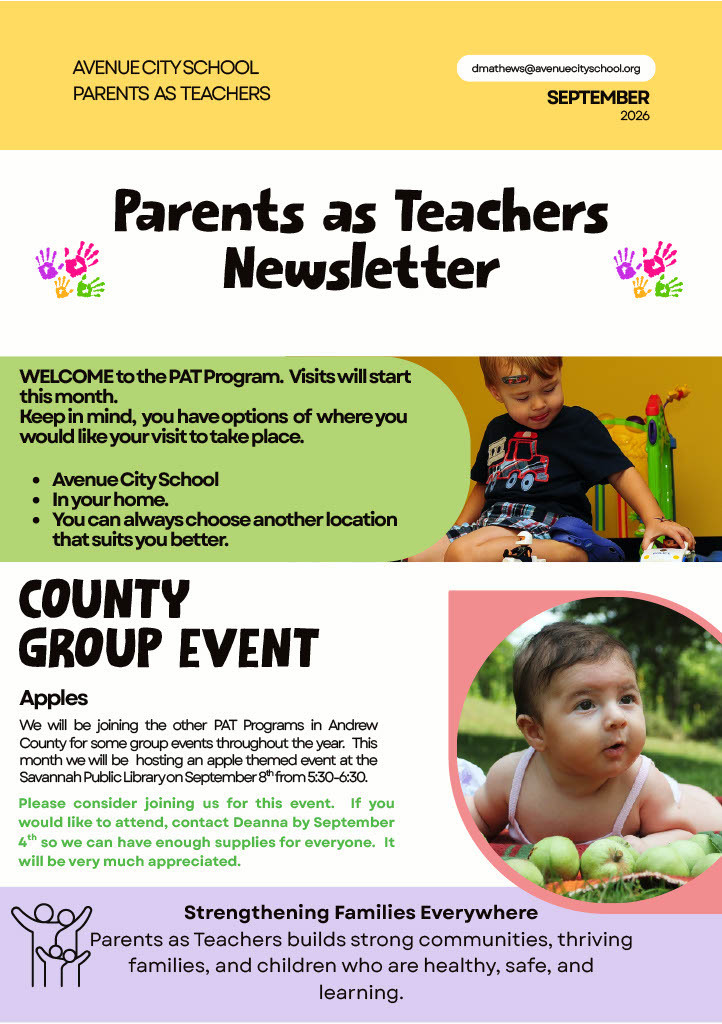 AVENUE CITY SCHOOL
PARENTS AS TEACHERS

dmathews@avenuecityschool.org

SEPTEMBER
2026

Parents as Teachers Newsletter

WELCOME to the PAT Program. Visits will start this month.
Keep in mind, you have options of where you would like your visit to take place.

- Avenue City School
- In your home.
- You can always choose another location that suits you better.

COUNTY GROUP EVENT

Apples

We will be joining the other PAT Programs in Andrew County for some group events throughout the year. This month we will be hosting an apple themed event at the Savannah Public Library on September 8$^{th}$ from 5:30-6:30.

Please consider joining us for this event. If you would like to attend, contact Deanna by September 4$^{th}$ so we can have enough supplies for everyone. It will be very much appreciated.

Strengthening Families Everywhere
Parents as Teachers builds strong communities, thriving families, and children who are healthy, safe, and learning.